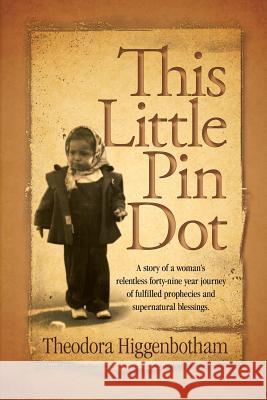 This Little Pin Dot

A story of a woman's relentless forty-nine year journey of fulfilled prophecies and supernatural blessings.

Theodora Higgenbotham

Kraina Książek